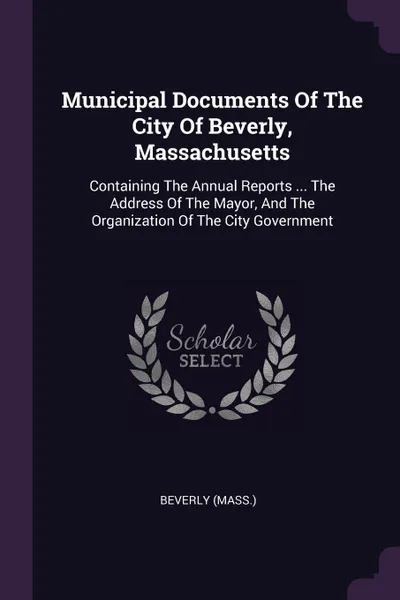 Municipal Documents Of The City Of Beverly, Massachusetts

Containing The Annual Reports ... The Address Of The Mayor, And The Organization Of The City Government

Scholar
SELECT

BEVERLY (MASS.)